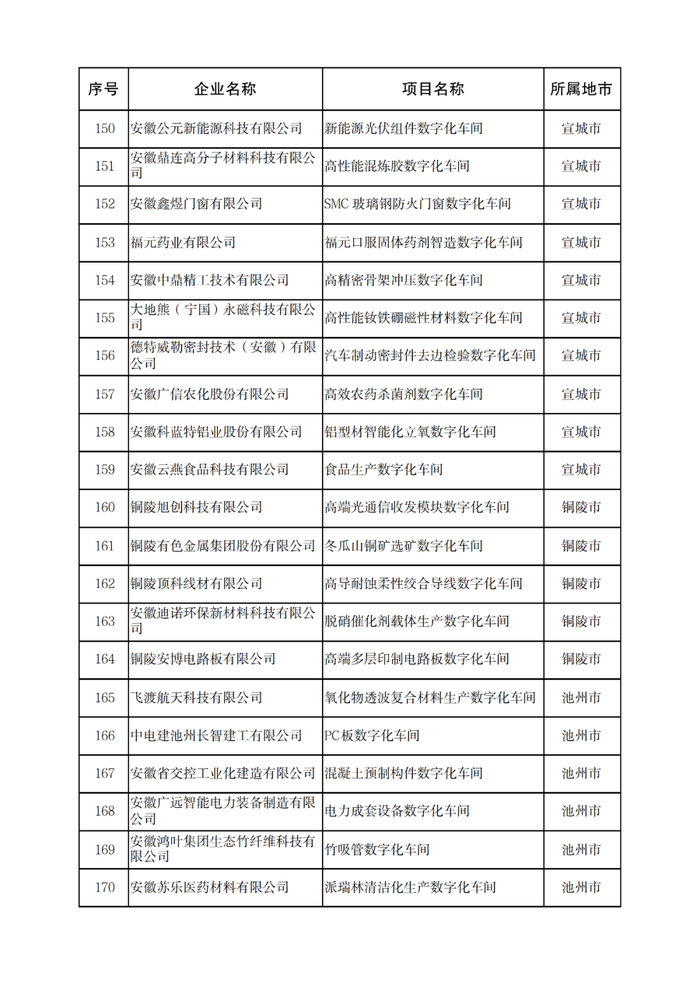 | 序号 | 企业名称 | 项目名称 | 所属地市 |
|---|---|---|---|
| 150 | 安徽公元新能源科技有限公司 | 新能源光伏组件数字化车间 | 宣城市 |
| 151 | 安徽鼎连高分子材料科技有限公司 | 高性能混炼胶数字化车间 | 宣城市 |
| 152 | 安徽鑫煜门窗有限公司 | SMC 玻璃钢防火门窗数字化车间 | 宣城市 |
| 153 | 福元药业有限公司 | 福元口服固体药剂智造数字化车间 | 宣城市 |
| 154 | 安徽中鼎精工技术有限公司 | 高精密骨架冲压数字化车间 | 宣城市 |
| 155 | 大地熊（宁国）永磁科技有限公司 | 高性能钕铁硼磁性材料数字化车间 | 宣城市 |
| 156 | 德特威勒密封技术（安徽）有限公司 | 汽车制动密封件去边检验数字化车间 | 宣城市 |
| 157 | 安徽广信农化股份有限公司 | 高效农药杀菌剂数字化车间 | 宣城市 |
| 158 | 安徽科蓝特铝业股份有限公司 | 铝型材智能化立氧数字化车间 | 宣城市 |
| 159 | 安徽云燕食品科技有限公司 | 食品生产数字化车间 | 宣城市 |
| 160 | 铜陵旭创科技有限公司 | 高端光通信收发模块数字化车间 | 铜陵市 |
| 161 | 铜陵有色金属集团股份有限公司 | 冬瓜山铜矿选矿数字化车间 | 铜陵市 |
| 162 | 铜陵顶科线材有限公司 | 高导耐蚀柔性绞合导线数字化车间 | 铜陵市 |
| 163 | 安徽迪诺环保新材料科技有限公司 | 脱硝催化剂载体生产数字化车间 | 铜陵市 |
| 164 | 铜陵安博电路板有限公司 | 高端多层印制电路板数字化车间 | 铜陵市 |
| 165 | 飞渡航天科技有限公司 | 氧化物透波复合材料生产数字化车间 | 池州市 |
| 166 | 中电建池州长智建工有限公司 | PC板数字化车间 | 池州市 |
| 167 | 安徽省交控工业化建造有限公司 | 混凝土预制构件数字化车间 | 池州市 |
| 168 | 安徽广远智能电力装备制造有限公司 | 电力成套设备数字化车间 | 池州市 |
| 169 | 安徽鸿叶集团生态竹纤维科技有限公司 | 竹吸管数字化车间 | 池州市 |
| 170 | 安徽苏乐医药材料有限公司 | 派瑞林清洁化生产数字化车间 | 池州市 |